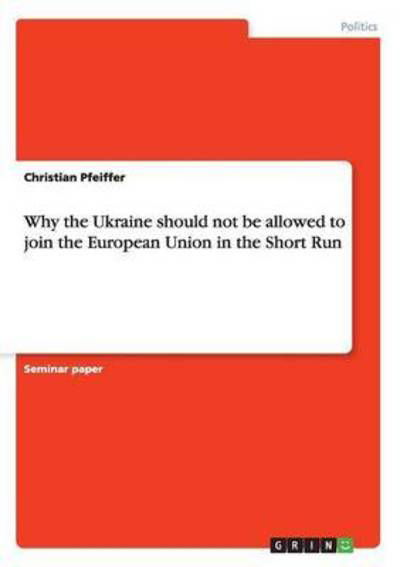 Politics

Christian Pfeiffer

Why the Ukraine should not be allowed to join the European Union in the Short Run

Seminar paper

GRIN